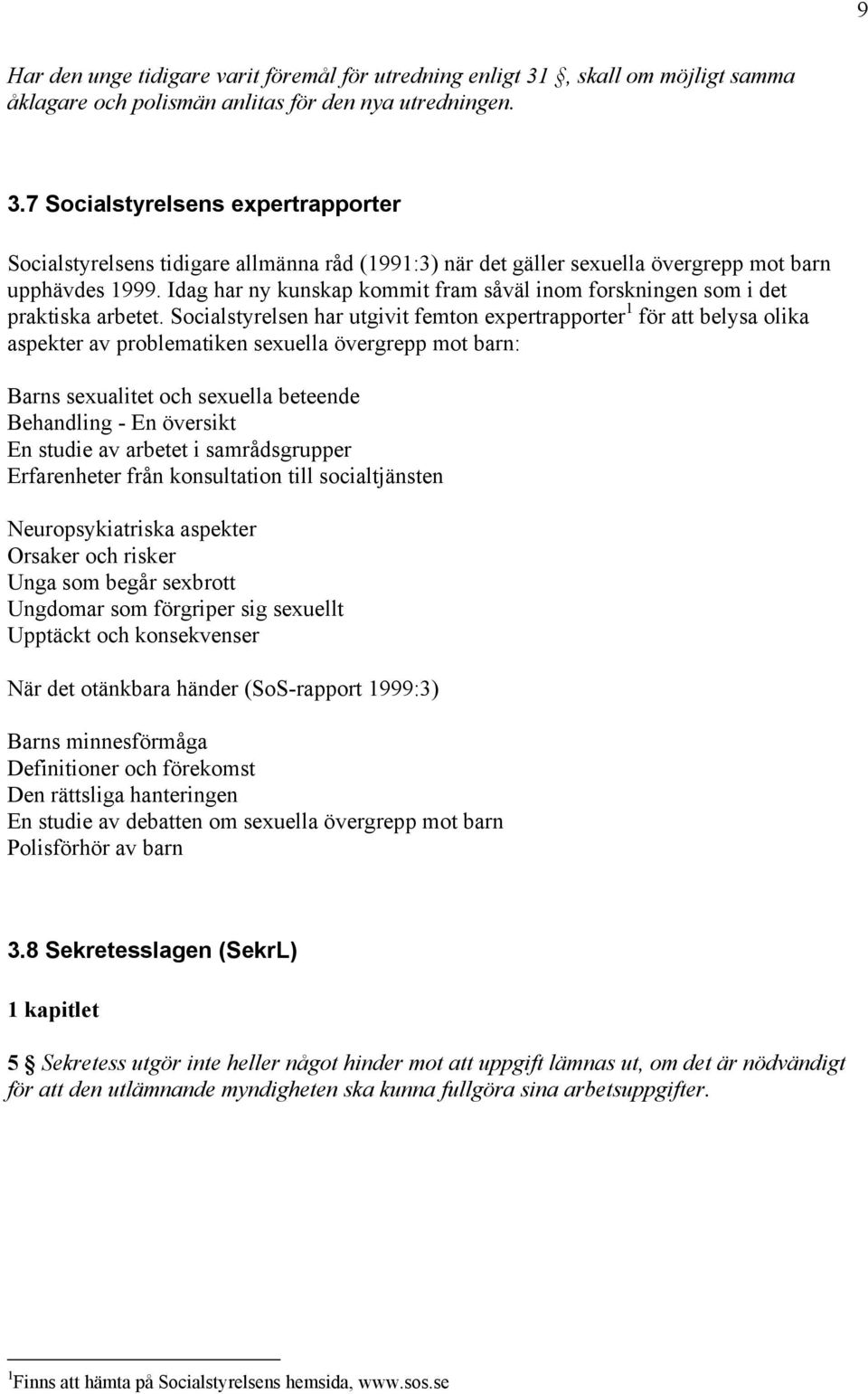 9

Har den unge tidigare varit föremål för utredning enligt 31 §, skall om möjligt samma åklagare och polismän anlitas för den nya utredningen.

3.7 Socialstyrelsens expertrapporter

Socialstyrelsens tidigare allmänna råd (1991:3) när det gäller sexuella övergrepp mot barn upphävdes 1999. Idag har ny kunskap kommit fram såväl inom forskningen som i det praktiska arbetet. Socialstyrelsen har utgivit femton expertrapporter$^1$ för att belysa olika aspekter av problematiken sexuella övergrepp mot barn:

Barns sexualitet och sexuella beteende
Behandling - En översikt
En studie av arbetet i samrådsgrupper
Erfarenheter från konsultation till socialtjänsten

Neuropsykiatriska aspekter
Orsaker och risker
Unga som begår sexbrott
Ungdomar som förgriper sig sexuellt
Upptäckt och konsekvenser

När det otänkbara händer (SoS-rapport 1999:3)

Barns minnesförmåga
Definitioner och förekomst
Den rättsliga hanteringen
En studie av debatten om sexuella övergrepp mot barn
Polisförhör av barn

3.8 Sekretesslagen (SekrL)

1 kapitlet

5 § Sekretess utgör inte heller något hinder mot att uppgift lämnas ut, om det är nödvändigt för att den utlämnande myndigheten ska kunna fullgöra sina arbetsuppgifter.

$^1$Finns att hämta på Socialstyrelsens hemsida, www.sos.se